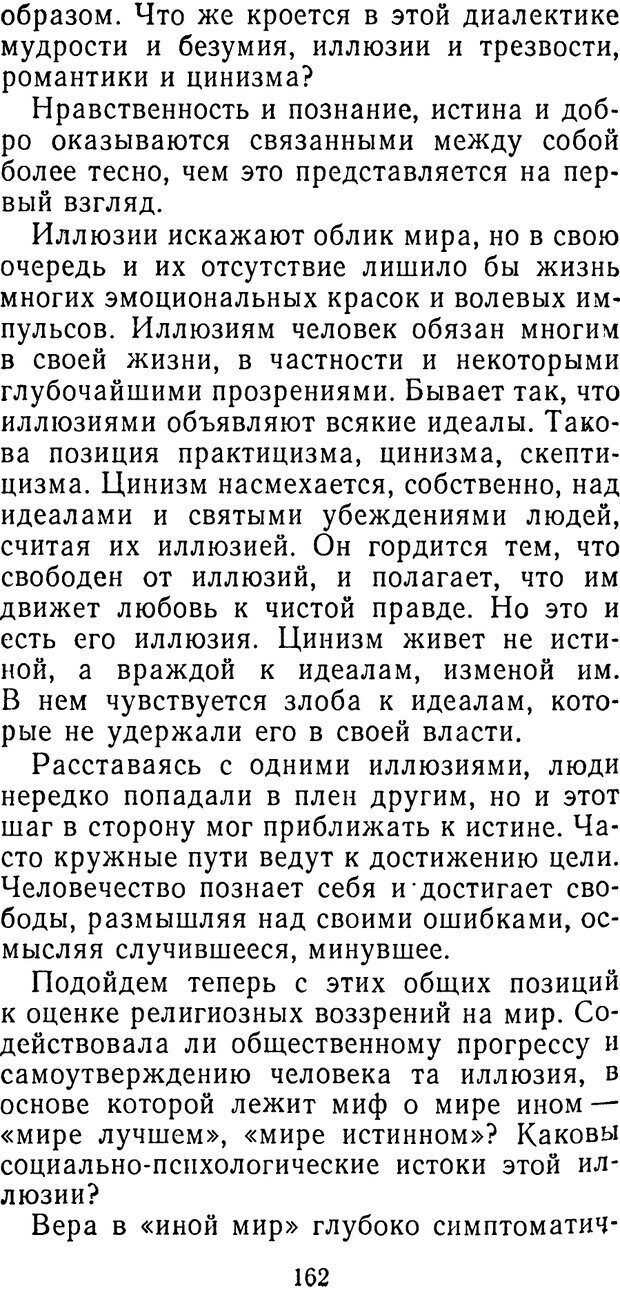 образом. Что же кроется в этой диалектике мудрости и безумия, иллюзии и трезвости, романтики и цинизма?

Нравственность и познание, истина и добро оказываются связанными между собой более тесно, чем это представляется на первый взгляд.

Иллюзии искажают облик мира, но в свою очередь и их отсутствие лишило бы жизнь многих эмоциональных красок и волевых импульсов. Иллюзиям человек обязан многим в своей жизни, в частности и некоторыми глубочайшими прозрениями. Бывает так, что иллюзиями объявляют всякие идеалы. Такова позиция практицизма, цинизма, скептицизма. Цинизм насмехается, собственно, над идеалами и святыми убеждениями людей, считая их иллюзией. Он гордится тем, что свободен от иллюзий, и полагает, что им движет любовь к чистой правде. Но это и есть его иллюзия. Цинизм живет не истиной, а враждой к идеалам, изменой им. В нем чувствуется злоба к идеалам, которые не удержали его в своей власти.

Расставаясь с одними иллюзиями, люди нередко попадали в плен другим, но и этот шаг в сторону мог приближать к истине. Часто кружные пути ведут к достижению цели. Человечество познает себя и достигает свободы, размышляя над своими ошибками, осмысляя случившееся, минувшее.

Подойдем теперь с этих общих позиций к оценке религиозных воззрений на мир. Содействовала ли общественному прогрессу и самоутверждению человека та иллюзия, в основе которой лежит миф о мире ином — «мире лучшем», «мире истинном»? Каковы социально-психологические истоки этой иллюзии?

Вера в «иной мир» глубоко симптоматич-

162